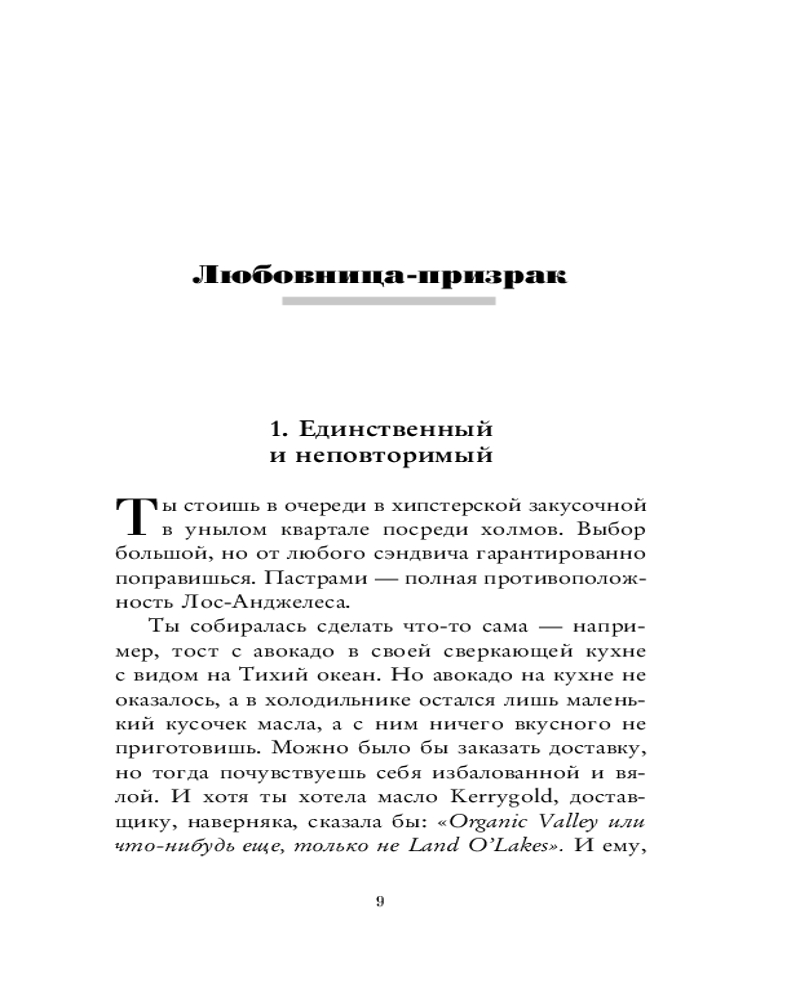 Любовница-призрак

1. Единственный
и неповторимый

Ты стоишь в очереди в хипстерской закусочной в унылом квартале посреди холмов. Выбор большой, но от любого сэндвича гарантированно поправишься. Пастрами — полная противоположность Лос-Анджелеса.

Ты собиралась сделать что-то сама — например, тост с авокадо в своей сверкающей кухне с видом на Тихий океан. Но авокадо на кухне не оказалось, а в холодильнике остался лишь маленький кусочек масла, а с ним ничего вкусного не приготовишь. Можно было бы заказать доставку, но тогда почувствуешь себя избалованной и вялой. И хотя ты хотела масло Kerrygold, доставщику, наверняка, сказала бы: «Organic Valley или что-нибудь еще, только не Land O'Lakes». И ему,

9